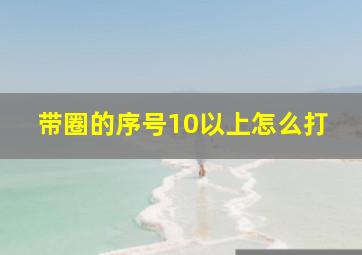 带圈的序号10以上怎么打